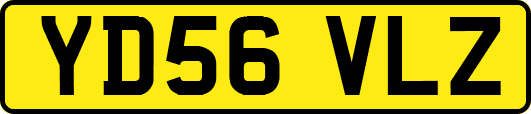 YD56 VLZ